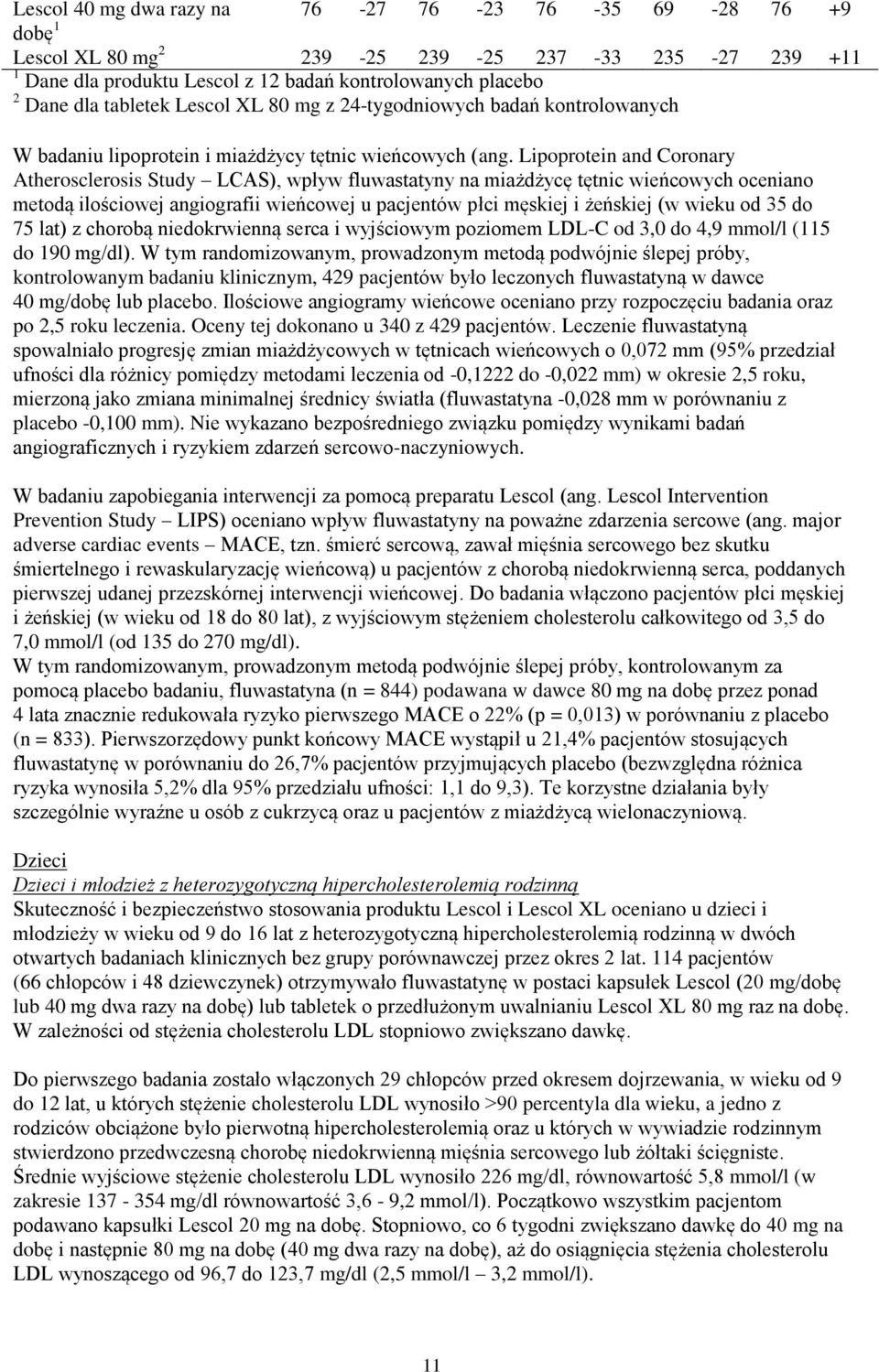 | Lescol 40 mg dwa razy na dobę $^1$ | 76 | -27 | 76 | -23 | 76 | -35 | 69 | -28 | 76 | +9 |
|---|---|---|---|---|---|---|---|---|---|---|
| Lescol XL 80 mg $^2$ | 239 | -25 | 239 | -25 | 237 | -33 | 235 | -27 | 239 | +11 |

$^1$ Dane dla produktu Lescol z 12 badań kontrolowanych placebo
$^2$ Dane dla tabletek Lescol XL 80 mg z 24-tygodniowych badań kontrolowanych

W badaniu lipoprotein i miażdżycy tętnic wieńcowych (ang. Lipoprotein and Coronary Atherosclerosis Study – LCAS), wpływ fluwastatyny na miażdżycę tętnic wieńcowych oceniano metodą ilościowej angiografii wieńcowej u pacjentów płci męskiej i żeńskiej (w wieku od 35 do 75 lat) z chorobą niedokrwienną serca i wyjściowym poziomem LDL-C od 3,0 do 4,9 mmol/l (115 do 190 mg/dl). W tym randomizowanym, prowadzonym metodą podwójnie ślepej próby, kontrolowanym badaniu klinicznym, 429 pacjentów było leczonych fluwastatyną w dawce 40 mg/dobę lub placebo. Ilościowe angiogramy wieńcowe oceniano przy rozpoczęciu badania oraz po 2,5 roku leczenia. Oceny tej dokonano u 340 z 429 pacjentów. Leczenie fluwastatyną spowalniało progresję zmian miażdżycowych w tętnicach wieńcowych o 0,072 mm (95% przedział ufności dla różnicy pomiędzy metodami leczenia od -0,1222 do -0,022 mm) w okresie 2,5 roku, mierzoną jako zmiana minimalnej średnicy światła (fluwastatyna -0,028 mm w porównaniu z placebo -0,100 mm). Nie wykazano bezpośredniego związku pomiędzy wynikami badań angiograficznych i ryzykiem zdarzeń sercowo-naczyniowych.

W badaniu zapobiegania interwencji za pomocą preparatu Lescol (ang. Lescol Intervention Prevention Study – LIPS) oceniano wpływ fluwastatyny na poważne zdarzenia sercowe (ang. major adverse cardiac events – MACE, tzn. śmierć sercową, zawał mięśnia sercowego bez skutku śmiertelnego i rewaskularyzację wieńcową) u pacjentów z chorobą niedokrwienną serca, poddanych pierwszej udanej przezskórnej interwencji wieńcowej. Do badania włączono pacjentów płci męskiej i żeńskiej (w wieku od 18 do 80 lat), z wyjściowym stężeniem cholesterolu całkowitego od 3,5 do 7,0 mmol/l (od 135 do 270 mg/dl).
W tym randomizowanym, prowadzonym metodą podwójnie ślepej próby, kontrolowanym za pomocą placebo badaniu, fluwastatyna (n = 844) podawana w dawce 80 mg na dobę przez ponad 4 lata znacznie redukowała ryzyko pierwszego MACE o 22% (p = 0,013) w porównaniu z placebo (n = 833). Pierwszorzędowy punkt końcowy MACE wystąpił u 21,4% pacjentów stosujących fluwastatynę w porównaniu do 26,7% pacjentów przyjmujących placebo (bezwzględna różnica ryzyka wynosiła 5,2% dla 95% przedziału ufności: 1,1 do 9,3). Te korzystne działania były szczególnie wyraźne u osób z cukrzycą oraz u pacjentów z miażdżycą wielonaczyniową.

Dzieci
Dzieci i młodzież z heterozygotyczną hipercholesterolemią rodzinną
Skuteczność i bezpieczeństwo stosowania produktu Lescol i Lescol XL oceniano u dzieci i młodzieży w wieku od 9 do 16 lat z heterozygotyczną hipercholesterolemią rodzinną w dwóch otwartych badaniach klinicznych bez grupy porównawczej przez okres 2 lat. 114 pacjentów (66 chłopców i 48 dziewczynek) otrzymywało fluwastatynę w postaci kapsułek Lescol (20 mg/dobę lub 40 mg dwa razy na dobę) lub tabletek o przedłużonym uwalnianiu Lescol XL 80 mg raz na dobę. W zależności od stężenia cholesterolu LDL stopniowo zwiększano dawkę.

Do pierwszego badania zostało włączonych 29 chłopców przed okresem dojrzewania, w wieku od 9 do 12 lat, u których stężenie cholesterolu LDL wynosiło >90 percentyla dla wieku, a jedno z rodziców obciążone było pierwotną hipercholesterolemią oraz u których w wywiadzie rodzinnym stwierdzono przedwczesną chorobę niedokrwienną mięśnia sercowego lub żółtaki ścięgniste. Średnie wyjściowe stężenie cholesterolu LDL wynosiło 226 mg/dl, równowartość 5,8 mmol/l (w zakresie 137 - 354 mg/dl równowartość 3,6 - 9,2 mmol/l). Początkowo wszystkim pacjentom podawano kapsułki Lescol 20 mg na dobę. Stopniowo, co 6 tygodni zwiększano dawkę do 40 mg na dobę i następnie 80 mg na dobę (40 mg dwa razy na dobę), aż do osiągnięcia stężenia cholesterolu LDL wynoszącego od 96,7 do 123,7 mg/dl (2,5 mmol/l – 3,2 mmol/l).

11